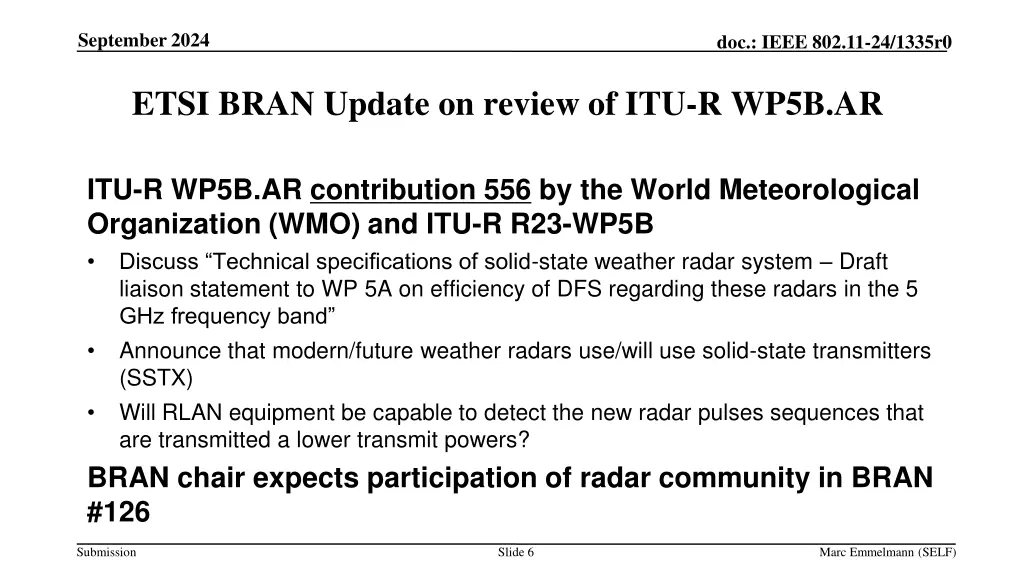 September 2024

doc.: IEEE 802.11-24/1335r0

ETSI BRAN Update on review of ITU-R WP5B.AR

ITU-R WP5B.AR contribution 556 by the World Meteorological Organization (WMO) and ITU-R R23-WP5B

• Discuss “Technical specifications of solid-state weather radar system – Draft liaison statement to WP 5A on efficiency of DFS regarding these radars in the 5 GHz frequency band”
• Announce that modern/future weather radars use/will use solid-state transmitters (SSTX)
• Will RLAN equipment be capable to detect the new radar pulses sequences that are transmitted a lower transmit powers?

BRAN chair expects participation of radar community in BRAN #126

Submission

Slide 6

Marc Emmelmann (SELF)